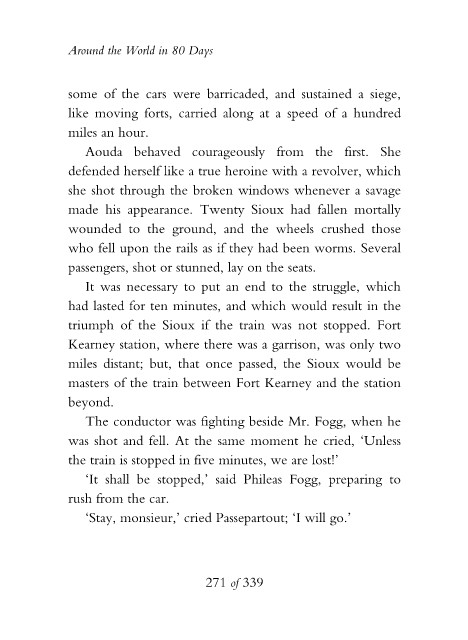 Around the World in 80 Days

some of the cars were barricaded, and sustained a siege, like moving forts, carried along at a speed of a hundred miles an hour.

Aouda behaved courageously from the first. She defended herself like a true heroine with a revolver, which she shot through the broken windows whenever a savage made his appearance. Twenty Sioux had fallen mortally wounded to the ground, and the wheels crushed those who fell upon the rails as if they had been worms. Several passengers, shot or stunned, lay on the seats.

It was necessary to put an end to the struggle, which had lasted for ten minutes, and which would result in the triumph of the Sioux if the train was not stopped. Fort Kearney station, where there was a garrison, was only two miles distant; but, that once passed, the Sioux would be masters of the train between Fort Kearney and the station beyond.

The conductor was fighting beside Mr. Fogg, when he was shot and fell. At the same moment he cried, 'Unless the train is stopped in five minutes, we are lost!'

'It shall be stopped,' said Phileas Fogg, preparing to rush from the car.

'Stay, monsieur,' cried Passepartout; 'I will go.'

271 of 339